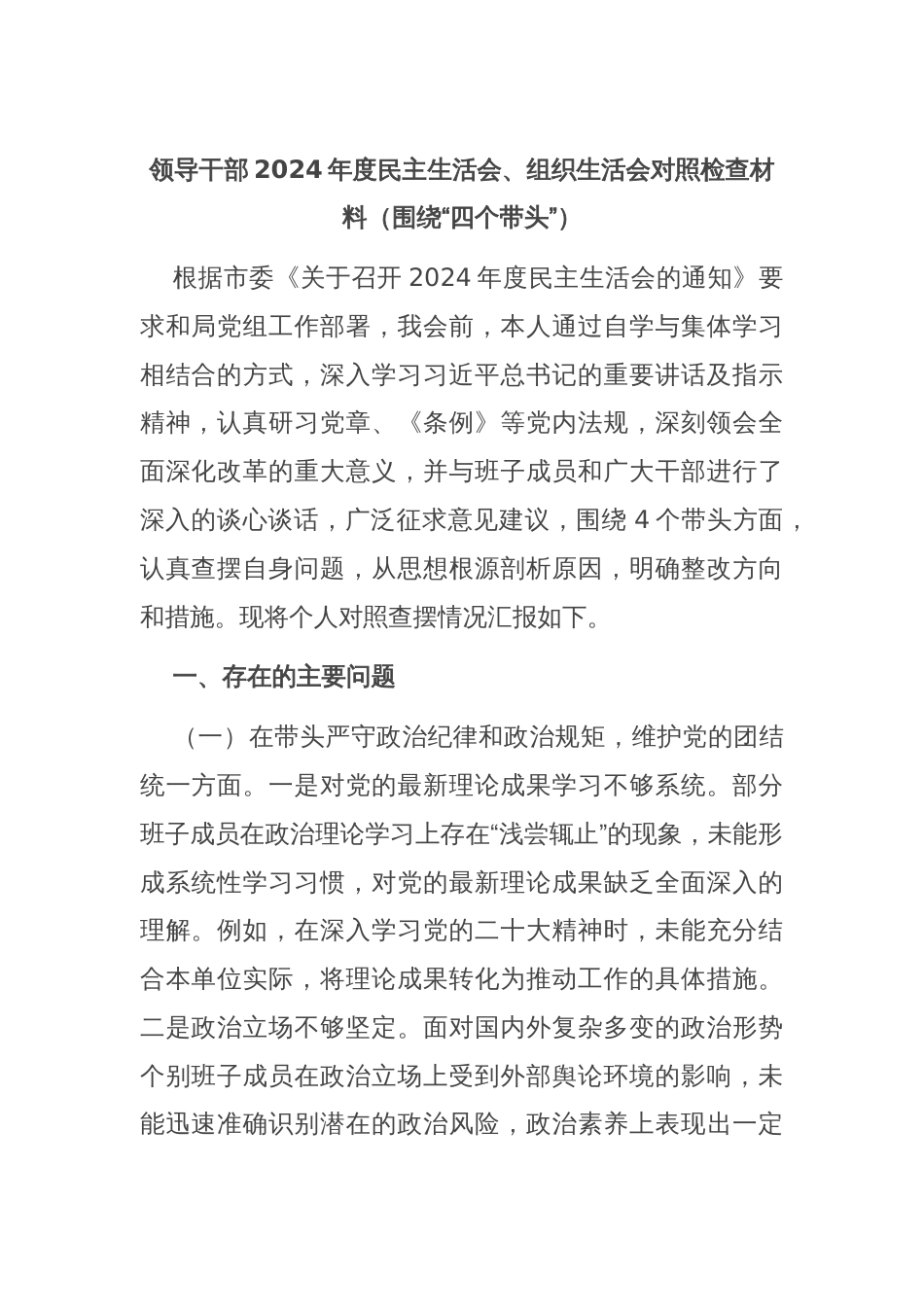 领导干部 2024 年度民主生活会、组织生活会对照检查材料（围绕“四个带头”）

根据市委《关于召开 2024 年度民主生活会的通知》要求和局党组工作部署，我会前，本人通过自学与集体学习相结合的方式，深入学习习近平总书记的重要讲话及指示精神，认真研习党章、《条例》等党内法规，深刻领会全面深化改革的重大意义，并与班子成员和广大干部进行了深入的谈心谈话，广泛征求意见建议，围绕 4 个带头方面，认真查摆自身问题，从思想根源剖析原因，明确整改方向和措施。现将个人对照查摆情况汇报如下。

一、存在的主要问题

（一）在带头严守政治纪律和政治规矩，维护党的团结统一方面。一是对党的最新理论成果学习不够系统。部分班子成员在政治理论学习上存在“浅尝辄止”的现象，未能形成系统性学习习惯，对党的最新理论成果缺乏全面深入的理解。例如，在深入学习党的二十大精神时，未能充分结合本单位实际，将理论成果转化为推动工作的具体措施。二是政治立场不够坚定。面对国内外复杂多变的政治形势个别班子成员在政治立场上受到外部舆论环境的影响，未能迅速准确识别潜在的政治风险，政治素养上表现出一定